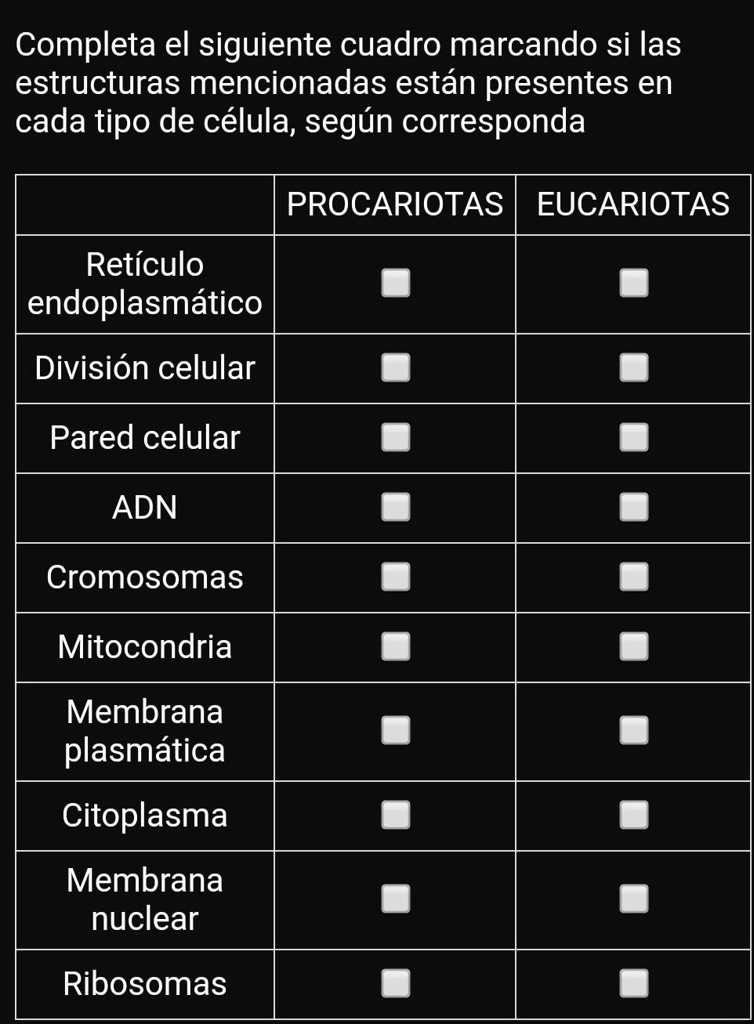 Completa el siguiente cuadro marcando si las estructuras mencionadas están presentes en cada tipo de célula, según corresponda

| | PROCARIOTAS | EUCARIOTAS |
|---|---|---|
| Retículo endoplasmático | ☐ | ☐ |
| División celular | ☐ | ☐ |
| Pared celular | ☐ | ☐ |
| ADN | ☐ | ☐ |
| Cromosomas | ☐ | ☐ |
| Mitocondria | ☐ | ☐ |
| Membrana plasmática | ☐ | ☐ |
| Citoplasma | ☐ | ☐ |
| Membrana nuclear | ☐ | ☐ |
| Ribosomas | ☐ | ☐ |